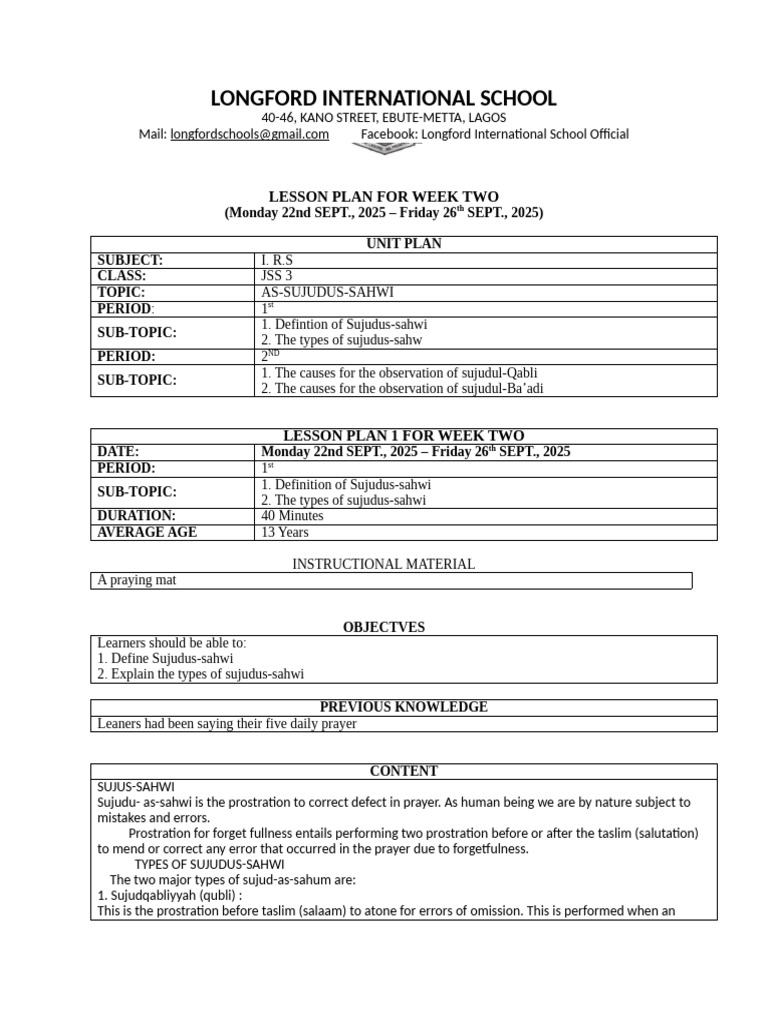 LONGFORD INTERNATIONAL SCHOOL
40-46, KANO STREET, EBUTE-METTA, LAGOS
Mail: longfordschools@gmail.com Facebook: Longford International School Official

LESSON PLAN FOR WEEK TWO
(Monday 22nd SEPT., 2025 – Friday 26$^{th}$ SEPT., 2025)

| UNIT PLAN | |
|---|---|
| SUBJECT: | I. R.S |
| CLASS: | JSS 3 |
| TOPIC: | AS-SUJUDUS-SAHWI |
| PERIOD: | 1$^{st}$ |
| SUB-TOPIC: | 1. Defintion of Sujudus-sahwi 2. The types of sujudus-sahw |
| PERIOD: | 2$^{ND}$ |
| SUB-TOPIC: | 1. The causes for the observation of sujudul-Qabli 2. The causes for the observation of sujudul-Ba'adi |

| LESSON PLAN 1 FOR WEEK TWO | |
|---|---|
| DATE: | Monday 22nd SEPT., 2025 – Friday 26$^{th}$ SEPT., 2025 |
| PERIOD: | 1$^{st}$ |
| SUB-TOPIC: | 1. Definition of Sujudus-sahwi 2. The types of sujudus-sahwi |
| DURATION: | 40 Minutes |
| AVERAGE AGE | 13 Years |

INSTRUCTIONAL MATERIAL
A praying mat

OBJECTVES
Learners should be able to:
1. Define Sujudus-sahwi
2. Explain the types of sujudus-sahwi

PREVIOUS KNOWLEDGE
Leaners had been saying their five daily prayer

CONTENT
SUJUS-SAHWI
Sujudu- as-sahwi is the prostration to correct defect in prayer. As human being we are by nature subject to mistakes and errors.

Prostration for forget fullness entails performing two prostration before or after the taslim (salutation) to mend or correct any error that occurred in the prayer due to forgetfulness.

TYPES OF SUJUDUS-SAHWI
The two major types of sujud-as-sahum are:
1. Sujudqabliyyah (qubli) :
This is the prostration before taslim (salaam) to atone for errors of omission. This is performed when an